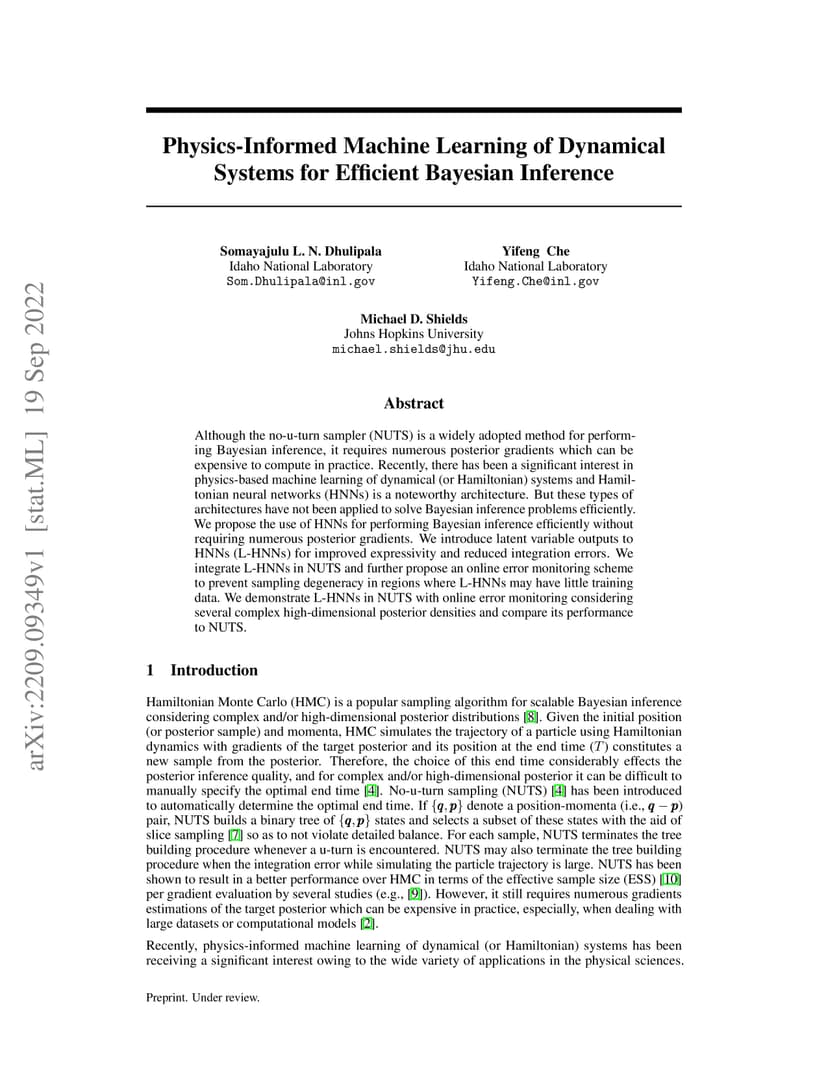 arXiv:2209.09349v1 [stat.ML] 19 Sep 2022

Physics-Informed Machine Learning of Dynamical Systems for Efficient Bayesian Inference

Somayajulu L. N. Dhulipala
Idaho National Laboratory
Som.Dhulipala@inl.gov

Yifeng Che
Idaho National Laboratory
Yifeng.Che@inl.gov

Michael D. Shields
Johns Hopkins University
michael.shields@jhu.edu

Abstract

Although the no-u-turn sampler (NUTS) is a widely adopted method for performing Bayesian inference, it requires numerous posterior gradients which can be expensive to compute in practice. Recently, there has been a significant interest in physics-based machine learning of dynamical (or Hamiltonian) systems and Hamiltonian neural networks (HNNs) is a noteworthy architecture. But these types of architectures have not been applied to solve Bayesian inference problems efficiently. We propose the use of HNNs for performing Bayesian inference efficiently without requiring numerous posterior gradients. We introduce latent variable outputs to HNNs (L-HNNs) for improved expressivity and reduced integration errors. We integrate L-HNNs in NUTS and further propose an online error monitoring scheme to prevent sampling degeneracy in regions where L-HNNs may have little training data. We demonstrate L-HNNs in NUTS with online error monitoring considering several complex high-dimensional posterior densities and compare its performance to NUTS.

1 Introduction

Hamiltonian Monte Carlo (HMC) is a popular sampling algorithm for scalable Bayesian inference considering complex and/or high-dimensional posterior distributions [8]. Given the initial position (or posterior sample) and momenta, HMC simulates the trajectory of a particle using Hamiltonian dynamics with gradients of the target posterior and its position at the end time ($T$) constitutes a new sample from the posterior. Therefore, the choice of this end time considerably effects the posterior inference quality, and for complex and/or high-dimensional posterior it can be difficult to manually specify the optimal end time [4]. No-u-turn sampling (NUTS) [4] has been introduced to automatically determine the optimal end time. If $\{\boldsymbol{q}, \boldsymbol{p}\}$ denote a position-momenta (i.e., $\boldsymbol{q} - \boldsymbol{p}$) pair, NUTS builds a binary tree of $\{\boldsymbol{q}, \boldsymbol{p}\}$ states and selects a subset of these states with the aid of slice sampling [7] so as to not violate detailed balance. For each sample, NUTS terminates the tree building procedure whenever a u-turn is encountered. NUTS may also terminate the tree building procedure when the integration error while simulating the particle trajectory is large. NUTS has been shown to result in a better performance over HMC in terms of the effective sample size (ESS) [10] per gradient evaluation by several studies (e.g., [9]). However, it still requires numerous gradients estimations of the target posterior which can be expensive in practice, especially, when dealing with large datasets or computational models [2].

Recently, physics-informed machine learning of dynamical (or Hamiltonian) systems has been receiving a significant interest owing to the wide variety of applications in the physical sciences.

Preprint. Under review.